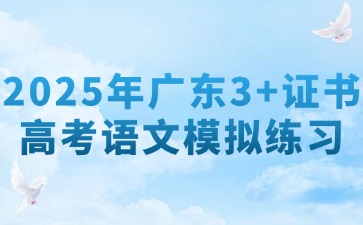 2025年广东3+证书
高考语文模拟练习